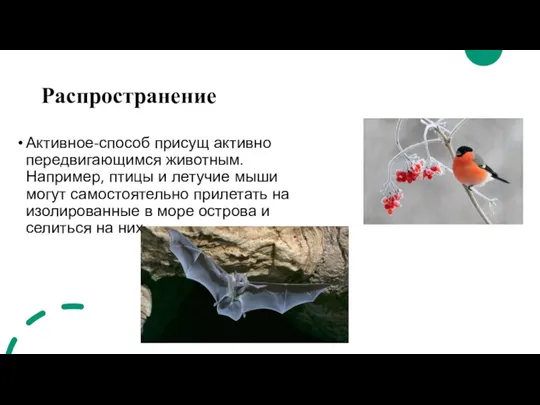 Распространение

• Активное-способ присущ активно передвигающимся животным. Например, птицы и летучие мыши могут самостоятельно прилетать на изолированные в море острова и селиться на них